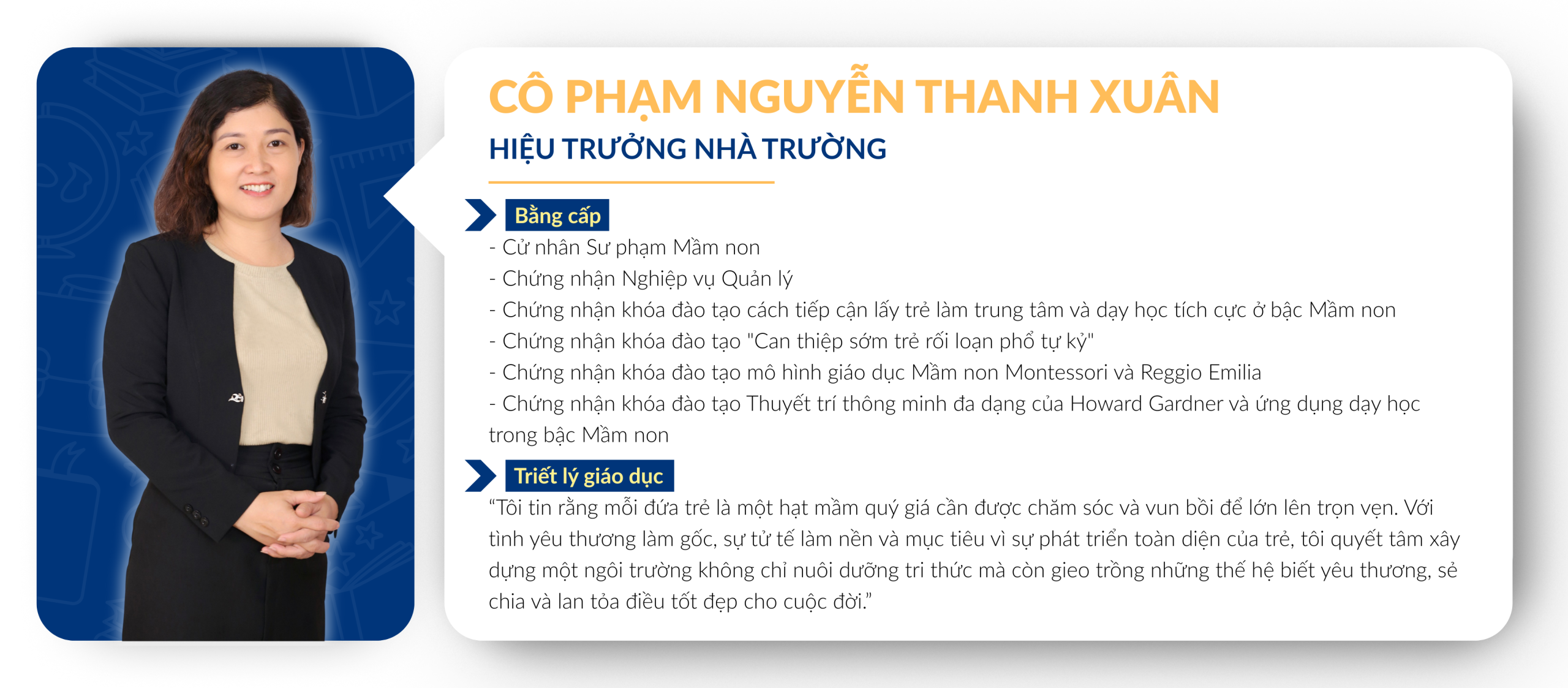 CÔ PHẠM NGUYỄN THANH XUÂN
HIỆU TRƯỞNG NHÀ TRƯỜNG

Bằng cấp
- Cử nhân Sư phạm Mầm non
- Chứng nhận Nghiệp vụ Quản lý
- Chứng nhận khóa đào tạo cách tiếp cận lấy trẻ làm trung tâm và dạy học tích cực ở bậc Mầm non
- Chứng nhận khóa đào tạo "Can thiệp sớm trẻ rối loạn phổ tự kỷ"
- Chứng nhận khóa đào tạo mô hình giáo dục Mầm non Montessori và Reggio Emilia
- Chứng nhận khóa đào tạo Thuyết trí thông minh đa dạng của Howard Gardner và ứng dụng dạy học trong bậc Mầm non

Triết lý giáo dục
“Tôi tin rằng mỗi đứa trẻ là một hạt mầm quý giá cần được chăm sóc và vun bồi để lớn lên trọn vẹn. Với tình yêu thương làm gốc, sự tử tế làm nền và mục tiêu vì sự phát triển toàn diện của trẻ, tôi quyết tâm xây dựng một ngôi trường không chỉ nuôi dưỡng tri thức mà còn gieo trồng những thế hệ biết yêu thương, sẻ chia và lan tỏa điều tốt đẹp cho cuộc đời.”